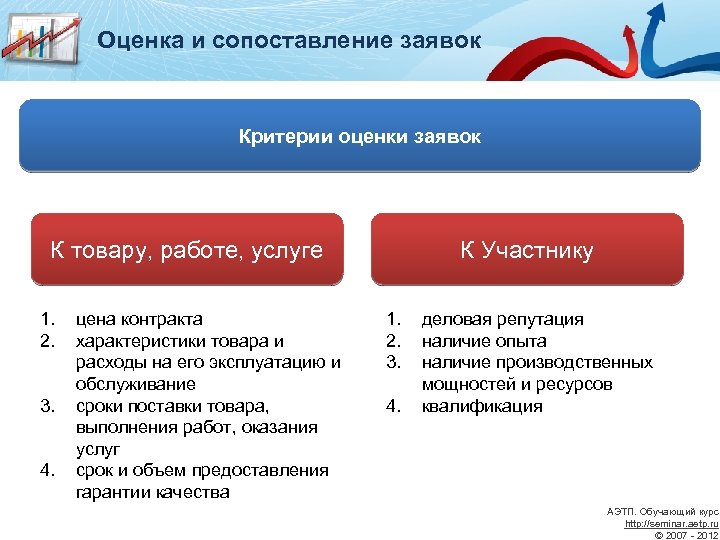 Оценка и сопоставление заявок

Критерии оценки заявок

К товару, работе, услуге

1. цена контракта
2. характеристики товара и расходы на его эксплуатацию и обслуживание
3. сроки поставки товара, выполнения работ, оказания услуг
4. срок и объем предоставления гарантии качества

К Участнику

1. деловая репутация
2. наличие опыта
3. наличие производственных мощностей и ресурсов
4. квалификация

АЭТП. Обучающий курс
http://seminar.aetp.ru
© 2007 - 2012